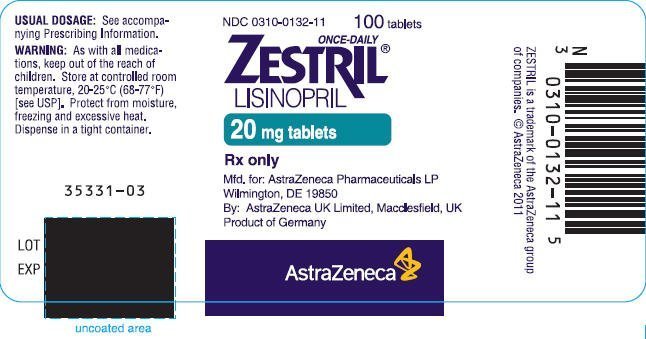 USUAL DOSAGE: See accompanying Prescribing Information.

WARNING: As with all medications, keep out of the reach of children. Store at controlled room temperature, 20-25°C (68-77°F) [see USP]. Protect from moisture, freezing and excessive heat. Dispense in a tight container.

35331-03

LOT
EXP

uncoated area

NDC 0310-0132-11 100 tablets

ONCE-DAILY
ZESTRIL®
LISINOPRIL

20 mg tablets

Rx only

Mfd. for: AstraZeneca Pharmaceuticals LP
Wilmington, DE 19850
By: AstraZeneca UK Limited, Macclesfield, UK
Product of Germany

AstraZeneca

ZESTRIL is a trademark of the AstraZeneca group of companies. © AstraZeneca 2011

N
3 0310-0132-11 5